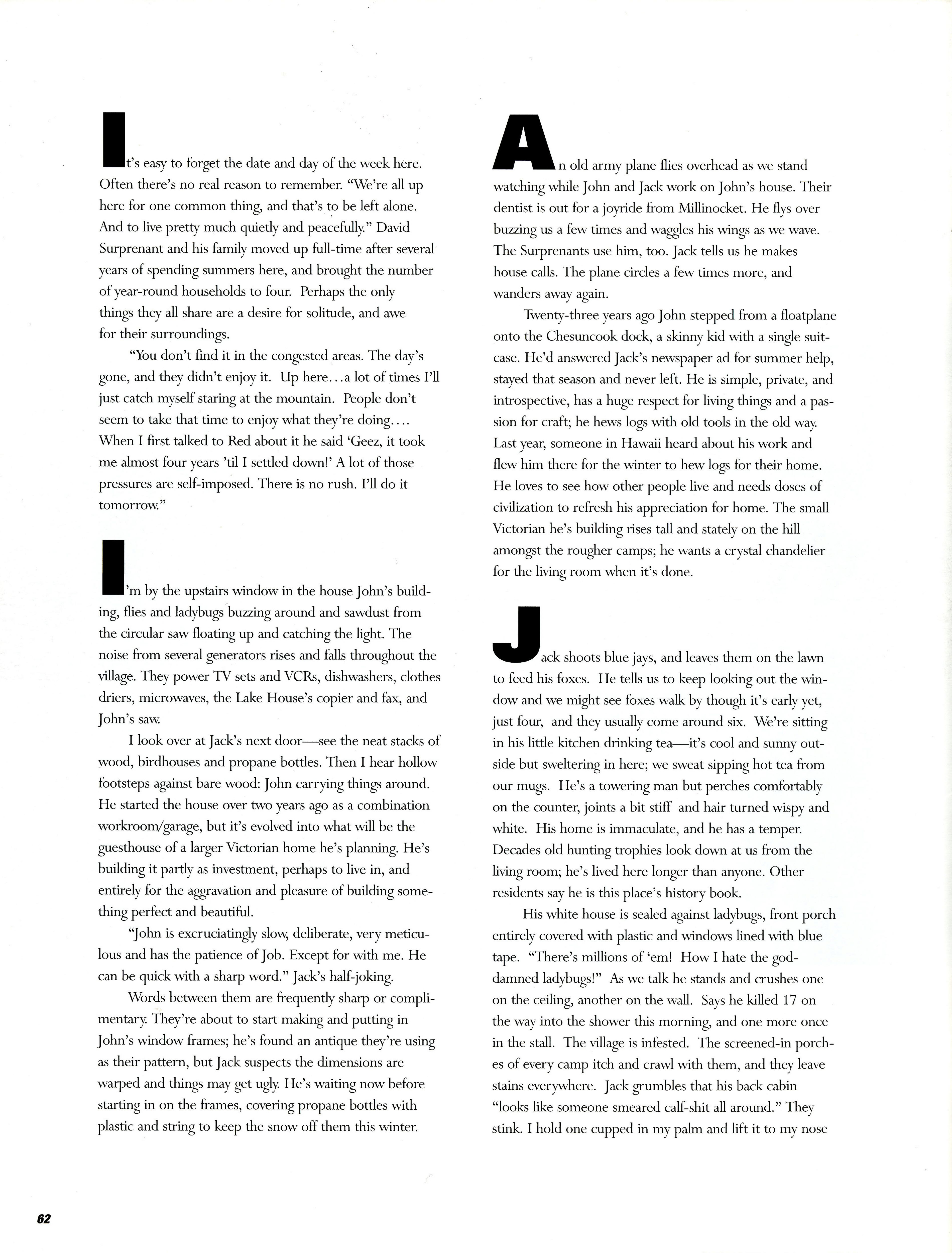 It's easy to forget the date and day of the week here. Often there's no real reason to remember. "We're all up here for one common thing, and that's to be left alone. And to live pretty much quietly and peacefully." David Surprenant and his family moved up full-time after several years of spending summers here, and brought the number of year-round households to four. Perhaps the only things they all share are a desire for solitude, and awe for their surroundings.

"You don't find it in the congested areas. The day's gone, and they didn't enjoy it. Up here...a lot of times I'll just catch myself staring at the mountain. People don't seem to take that time to enjoy what they're doing.... When I first talked to Red about it he said 'Geez, it took me almost four years 'til I settled down!' A lot of those pressures are self-imposed. There is no rush. I'll do it tomorrow."

I'm by the upstairs window in the house John's building, flies and ladybugs buzzing around and sawdust from the circular saw floating up and catching the light. The noise from several generators rises and falls throughout the village. They power TV sets and VCRs, dishwashers, clothes driers, microwaves, the Lake House's copier and fax, and John's saw.

I look over at Jack's next door—see the neat stacks of wood, birdhouses and propane bottles. Then I hear hollow footsteps against bare wood: John carrying things around. He started the house over two years ago as a combination workroom/garage, but it's evolved into what will be the guesthouse of a larger Victorian home he's planning. He's building it partly as investment, perhaps to live in, and entirely for the aggravation and pleasure of building something perfect and beautiful.

"John is excruciatingly slow, deliberate, very meticulous and has the patience of Job. Except for with me. He can be quick with a sharp word." Jack's half-joking.

Words between them are frequently sharp or complimentary. They're about to start making and putting in John's window frames; he's found an antique they're using as their pattern, but Jack suspects the dimensions are warped and things may get ugly. He's waiting now before starting in on the frames, covering propane bottles with plastic and string to keep the snow off them this winter.

An old army plane flies overhead as we stand watching while John and Jack work on John's house. Their dentist is out for a joyride from Millinocket. He flys over buzzing us a few times and waggles his wings as we wave. The Surprenants use him, too. Jack tells us he makes house calls. The plane circles a few times more, and wanders away again.

Twenty-three years ago John stepped from a floatplane onto the Chesuncook dock, a skinny kid with a single suitcase. He'd answered Jack's newspaper ad for summer help, stayed that season and never left. He is simple, private, and introspective, has a huge respect for living things and a passion for craft; he hews logs with old tools in the old way. Last year, someone in Hawaii heard about his work and flew him there for the winter to hew logs for their home. He loves to see how other people live and needs doses of civilization to refresh his appreciation for home. The small Victorian he's building rises tall and stately on the hill amongst the rougher camps; he wants a crystal chandelier for the living room when it's done.

Jack shoots blue jays, and leaves them on the lawn to feed his foxes. He tells us to keep looking out the window and we might see foxes walk by though it's early yet, just four, and they usually come around six. We're sitting in his little kitchen drinking tea—it's cool and sunny outside but sweltering in here; we sweat sipping hot tea from our mugs. He's a towering man but perches comfortably on the counter, joints a bit stiff and hair turned wispy and white. His home is immaculate, and he has a temper. Decades old hunting trophies look down at us from the living room; he's lived here longer than anyone. Other residents say he is this place's history book.

His white house is sealed against ladybugs, front porch entirely covered with plastic and windows lined with blue tape. "There's millions of 'em! How I hate the goddamned ladybugs!" As we talk he stands and crushes one on the ceiling, another on the wall. Says he killed 17 on the way into the shower this morning, and one more once in the stall. The village is infested. The screened-in porches of every camp itch and crawl with them, and they leave stains everywhere. Jack grumbles that his back cabin "looks like someone smeared calf-shit all around." They stink. I hold one cupped in my palm and lift it to my nose

62